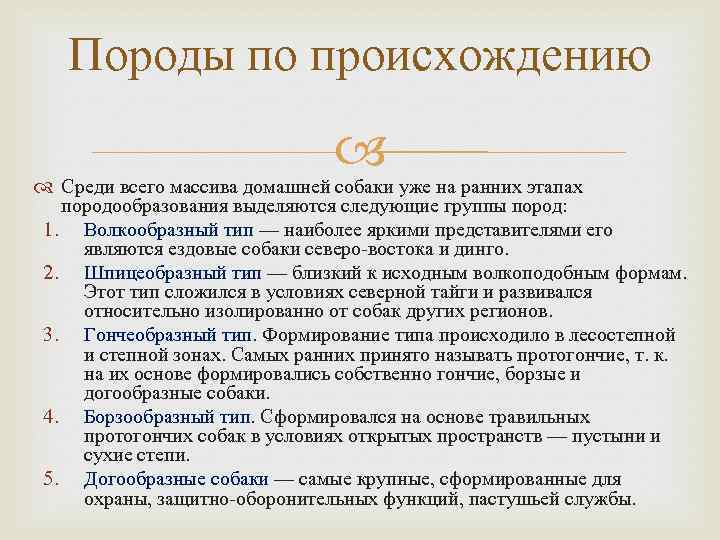 Породы по происхождению

Среди всего массива домашней собаки уже на ранних этапах породообразования выделяются следующие группы пород:

1. Волкообразный тип — наиболее яркими представителями его являются ездовые собаки северо-востока и динго.
2. Шпицеобразный тип — близкий к исходным волкоподобным формам. Этот тип сложился в условиях северной тайги и развивался относительно изолированно от собак других регионов.
3. Гончеобразный тип. Формирование типа происходило в лесостепной и степной зонах. Самых ранних принято называть протогончие, т. к. на их основе формировались собственно гончие, борзые и догообразные собаки.
4. Борзообразный тип. Сформировался на основе травильных протогончих собак в условиях открытых пространств — пустыни и сухие степи.
5. Догообразные собаки — самые крупные, сформированные для охраны, защитно-оборонительных функций, пастушьей службы.